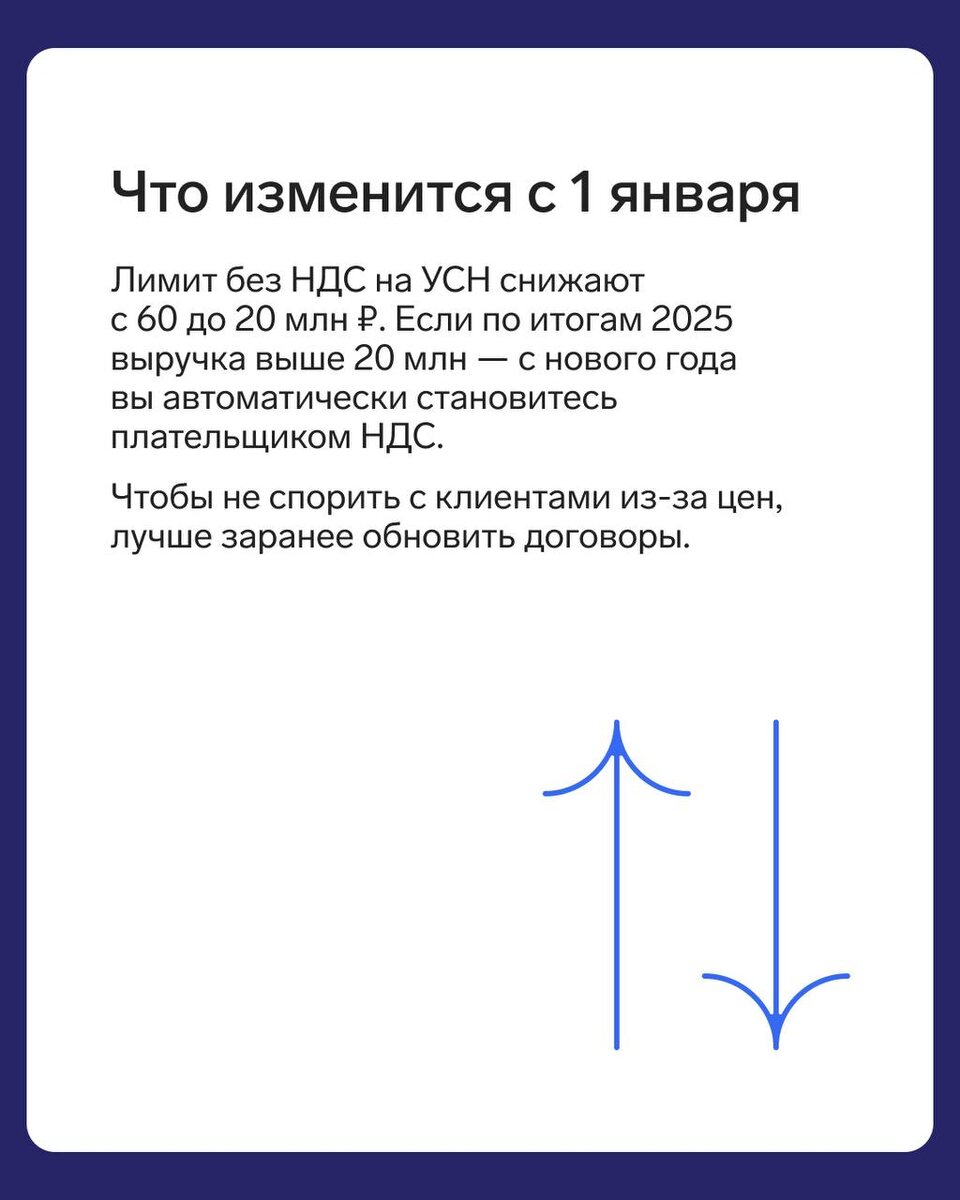 Что изменится с 1 января

Лимит без НДС на УСН снижают с 60 до 20 млн ₽. Если по итогам 2025 выручка выше 20 млн — с нового года вы автоматически становитесь плательщиком НДС.

Чтобы не спорить с клиентами из-за цен, лучше заранее обновить договоры.